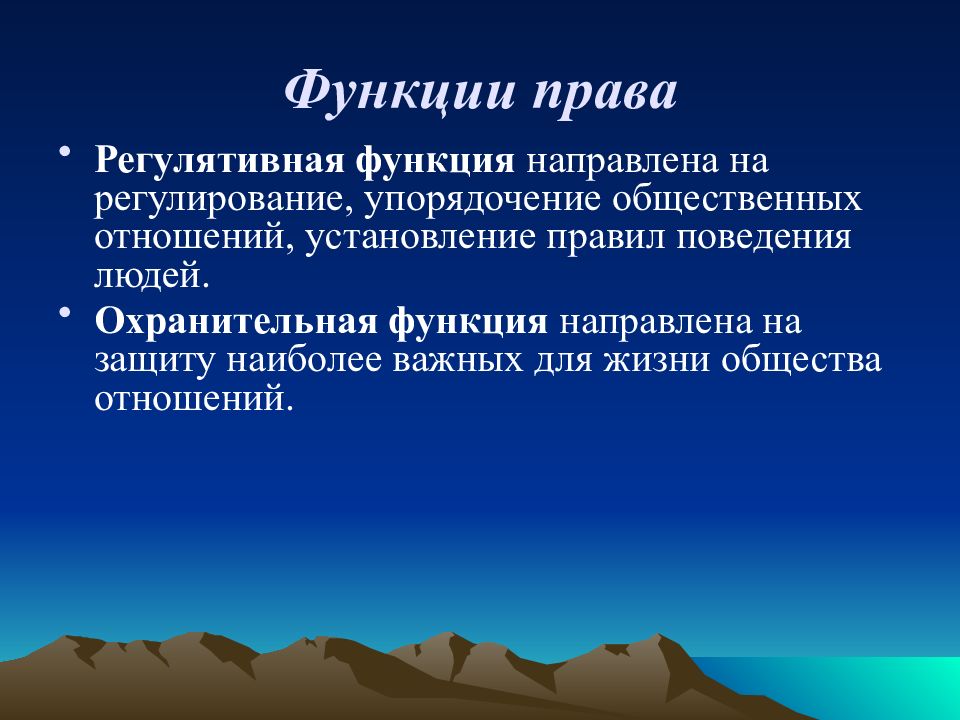 Функции права

• Регулятивная функция направлена на регулирование, упорядочение общественных отношений, установление правил поведения людей.

• Охранительная функция направлена на защиту наиболее важных для жизни общества отношений.